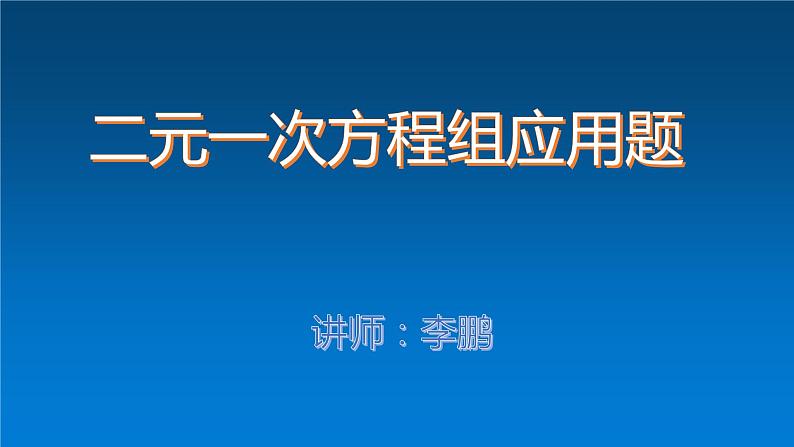 二元一次方程组应用题

讲师：李鹏